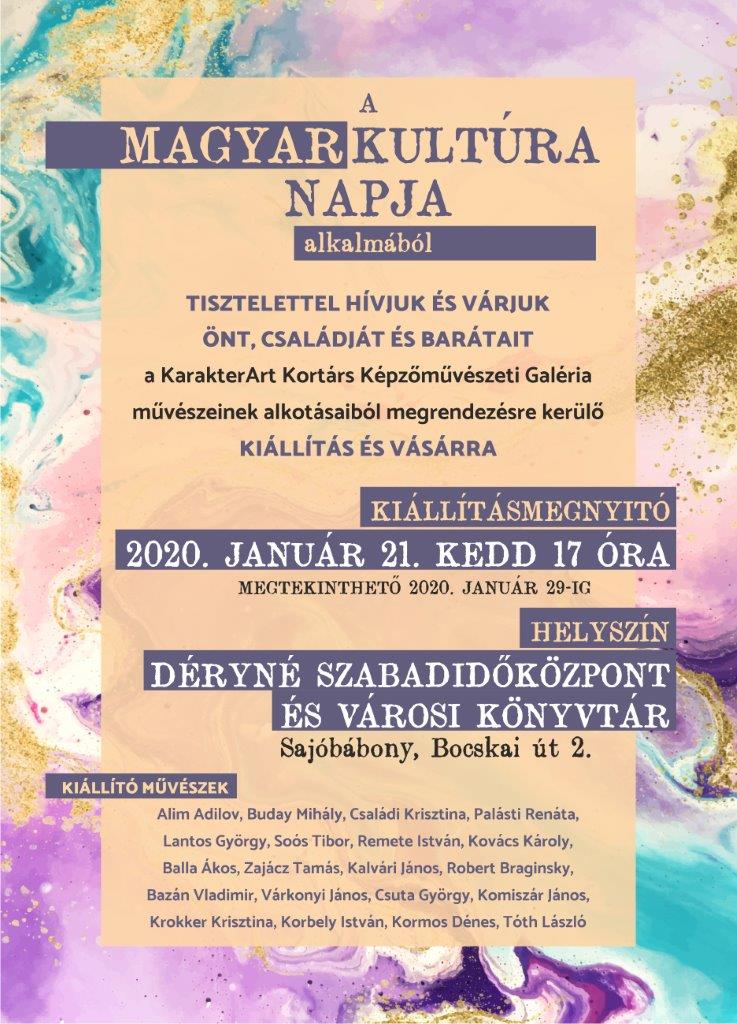 A
MAGYAR KULTÚRA
NAPJA
alkalmából

TISZTELETTEL HÍVJUK ÉS VÁRJUK
ÖNT, CSALÁDJÁT ÉS BARÁTAIT
a KarakterArt Kortárs Képzőművészeti Galéria
művészeinek alkotásaiból megrendezésre kerülő
KIÁLLÍTÁS ÉS VÁSÁRRA

KIÁLLÍTÁSMEGNYITÓ
2020. JANUÁR 21. KEDD 17 ÓRA
MEGTEKINTHETŐ 2020. JANUÁR 29-IG

HELYSZÍN
DÉRYNÉ SZABADIDŐKÖZPONT
ÉS VÁROSI KÖNYVTÁR
Sajóbábony, Bocskai út 2.

KIÁLLÍTÓ MŰVÉSZEK
Alim Adilov, Buday Mihály, Családi Krisztina, Palásti Renáta,
Lantos György, Soós Tibor, Remete István, Kovács Károly,
Balla Ákos, Zajácz Tamás, Kalvári János, Robert Braginsky,
Bazán Vladimir, Várkonyi János, Csuta György, Komiszár János,
Krokker Krisztina, Korbely István, Kormos Dénes, Tóth László